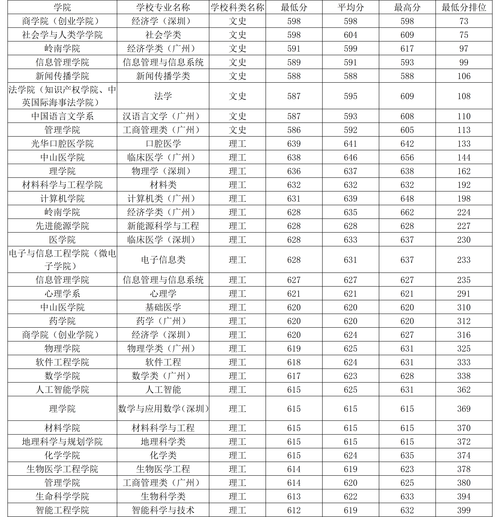 | 学院 | 学校专业名称 | 学校科类名称 | 最低分 | 平均分 | 最高分 | 最低分排位 |
|---|---|---|---|---|---|---|
| 商学院（创业学院） | 经济学（深圳） | 文史 | 598 | 598 | 598 | 73 |
| 社会学与人类学学院 | 社会学类 | 文史 | 598 | 604 | 609 | 75 |
| 岭南学院 | 经济学类（广州） | 文史 | 591 | 599 | 617 | 97 |
| 信息管理学院 | 信息管理与信息系统 | 文史 | 589 | 591 | 593 | 99 |
| 新闻传播学院 | 新闻传播学类 | 文史 | 588 | 588 | 588 | 106 |
| 法学院（知识产权学院、中英国际海事法学院） | 法学 | 文史 | 587 | 595 | 609 | 108 |
| 中国语言文学系 | 汉语言文学（广州） | 文史 | 587 | 593 | 608 | 110 |
| 管理学院 | 工商管理类（广州） | 文史 | 586 | 592 | 605 | 113 |
| 光华口腔医学院 | 口腔医学 | 理工 | 639 | 641 | 642 | 133 |
| 中山医学院 | 临床医学（广州） | 理工 | 638 | 646 | 656 | 144 |
| 理学院 | 物理学（深圳） | 理工 | 636 | 637 | 638 | 162 |
| 材料科学与工程学院 | 材料类 | 理工 | 632 | 632 | 632 | 192 |
| 计算机学院 | 计算机类（广州） | 理工 | 631 | 639 | 648 | 198 |
| 岭南学院 | 经济学类（广州） | 理工 | 628 | 635 | 662 | 224 |
| 先进能源学院 | 新能源科学与工程 | 理工 | 628 | 628 | 628 | 227 |
| 医学院 | 临床医学（深圳） | 理工 | 628 | 633 | 637 | 230 |
| 电子与信息工程学院（微电子学院） | 电子信息类 | 理工 | 628 | 631 | 637 | 233 |
| 信息管理学院 | 信息管理与信息系统 | 理工 | 627 | 627 | 627 | 235 |
| 心理学系 | 心理学 | 理工 | 621 | 621 | 621 | 291 |
| 中山医学院 | 基础医学 | 理工 | 620 | 620 | 620 | 310 |
| 药学院 | 药学（广州） | 理工 | 620 | 620 | 620 | 312 |
| 商学院（创业学院） | 经济学（深圳） | 理工 | 620 | 624 | 627 | 316 |
| 物理学院 | 物理学类（广州） | 理工 | 619 | 625 | 631 | 325 |
| 软件工程学院 | 软件工程 | 理工 | 618 | 624 | 631 | 333 |
| 数学学院 | 数学类（广州） | 理工 | 617 | 623 | 628 | 338 |
| 人工智能学院 | 人工智能 | 理工 | 615 | 625 | 631 | 362 |
| 理学院 | 数学与应用数学(深圳) | 理工 | 615 | 615 | 615 | 369 |
| 材料学院 | 材料科学与工程 | 理工 | 615 | 615 | 615 | 370 |
| 地理科学与规划学院 | 地理科学类 | 理工 | 615 | 615 | 615 | 372 |
| 化学学院 | 化学类 | 理工 | 615 | 624 | 635 | 374 |
| 生物医学工程学院 | 生物医学工程 | 理工 | 614 | 619 | 623 | 378 |
| 管理学院 | 工商管理类（广州） | 理工 | 614 | 620 | 625 | 380 |
| 生命科学学院 | 生物科学类 | 理工 | 613 | 622 | 633 | 394 |
| 智能工程学院 | 智能科学与技术 | 理工 | 612 | 619 | 632 | 399 |